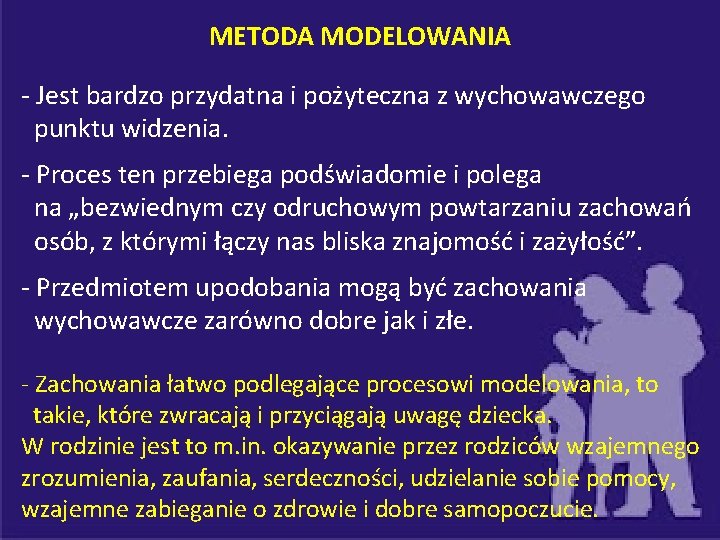 METODA MODELOWANIA

- Jest bardzo przydatna i pożyteczna z wychowawczego punktu widzenia.

- Proces ten przebiega podświadomie i polega na „bezwiednym czy odruchowym powtarzaniu zachowań osób, z którymi łączy nas bliska znajomość i zażyłość”.

- Przedmiotem upodobania mogą być zachowania wychowawcze zarówno dobre jak i złe.

- Zachowania łatwo podlegające procesowi modelowania, to takie, które zwracają i przyciągają uwagę dziecka.
W rodzinie jest to m.in. okazywanie przez rodziców wzajemnego zrozumienia, zaufania, serdeczności, udzielanie sobie pomocy, wzajemne zabieganie o zdrowie i dobre samopoczucie.